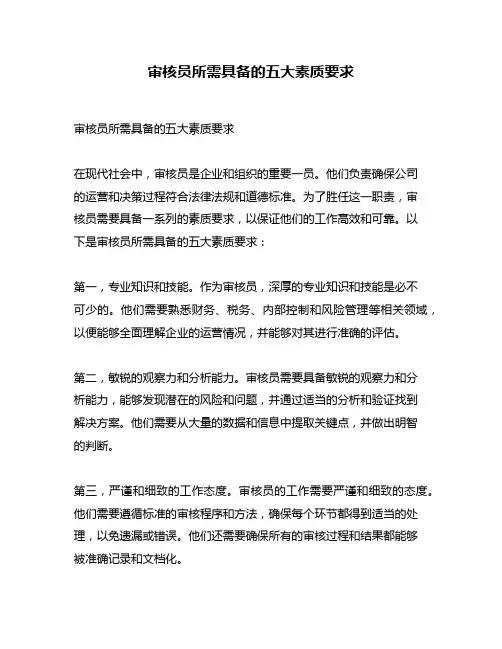 审核员所需具备的五大素质要求

审核员所需具备的五大素质要求

在现代社会中，审核员是企业和组织的重要一员。他们负责确保公司的运营和决策过程符合法律法规和道德标准。为了胜任这一职责，审核员需要具备一系列的素质要求，以保证他们的工作高效和可靠。以下是审核员所需具备的五大素质要求：

第一，专业知识和技能。作为审核员，深厚的专业知识和技能是必不可少的。他们需要熟悉财务、税务、内部控制和风险管理等相关领域，以便能够全面理解企业的运营情况，并能够对其进行准确的评估。

第二，敏锐的观察力和分析能力。审核员需要具备敏锐的观察力和分析能力，能够发现潜在的风险和问题，并通过适当的分析和验证找到解决方案。他们需要从大量的数据和信息中提取关键点，并做出明智的判断。

第三，严谨和细致的工作态度。审核员的工作需要严谨和细致的态度。他们需要遵循标准的审核程序和方法，确保每个环节都得到适当的处理，以免遗漏或错误。他们还需要确保所有的审核过程和结果都能够被准确记录和文档化。